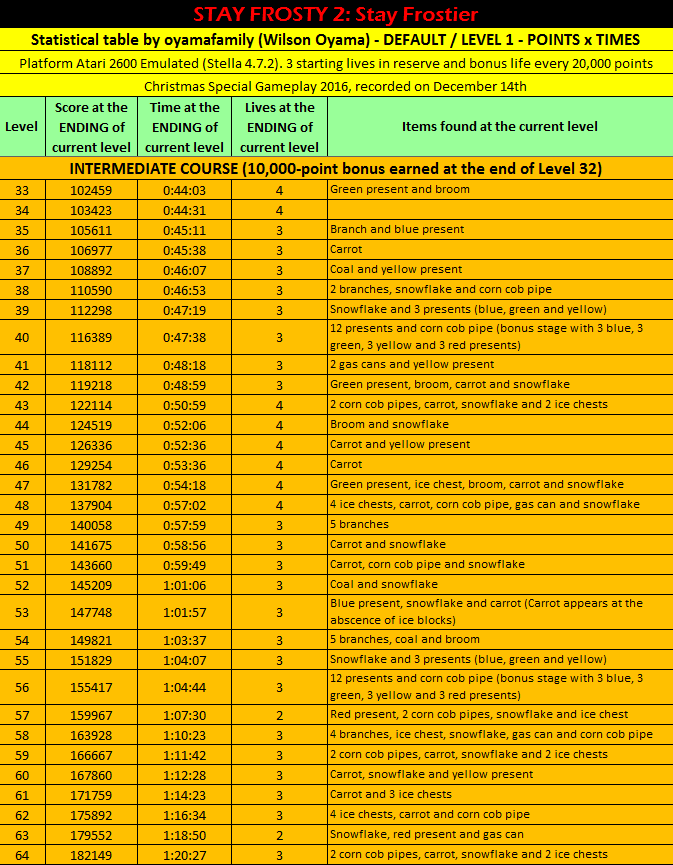 STAY FROSTY 2: Stay Frostier

Statistical table by oyamafamily (Wilson Oyama) - DEFAULT / LEVEL 1 - POINTS x TIMES

Platform Atari 2600 Emulated (Stella 4.7.2). 3 starting lives in reserve and bonus life every 20,000 points

Christmas Special Gameplay 2016, recorded on December 14th

| Level | Score at the ENDING of current level | Time at the ENDING of current level | Lives at the ENDING of current level | Items found at the current level |
|---|---|---|---|---|
| INTERMEDIATE COURSE (10,000-point bonus earned at the end of Level 32) | | | | |
| 33 | 102459 | 0:44:03 | 4 | Green present and broom |
| 34 | 103423 | 0:44:31 | 4 | |
| 35 | 105611 | 0:45:11 | 3 | Branch and blue present |
| 36 | 106977 | 0:45:38 | 3 | Carrot |
| 37 | 108892 | 0:46:07 | 3 | Coal and yellow present |
| 38 | 110590 | 0:46:53 | 3 | 2 branches, snowflake and corn cob pipe |
| 39 | 112298 | 0:47:19 | 3 | Snowflake and 3 presents (blue, green and yellow) |
| 40 | 116389 | 0:47:38 | 3 | 12 presents and corn cob pipe (bonus stage with 3 blue, 3 green, 3 yellow and 3 red presents) |
| 41 | 118112 | 0:48:18 | 3 | 2 gas cans and yellow present |
| 42 | 119218 | 0:48:59 | 3 | Green present, broom, carrot and snowflake |
| 43 | 122114 | 0:50:59 | 4 | 2 corn cob pipes, carrot, snowflake and 2 ice chests |
| 44 | 124519 | 0:52:06 | 4 | Broom and snowflake |
| 45 | 126336 | 0:52:36 | 4 | Carrot and yellow present |
| 46 | 129254 | 0:53:36 | 4 | Carrot |
| 47 | 131782 | 0:54:18 | 4 | Green present, ice chest, broom, carrot and snowflake |
| 48 | 137904 | 0:57:02 | 4 | 4 ice chests, carrot, corn cob pipe, gas can and snowflake |
| 49 | 140058 | 0:57:59 | 3 | 5 branches |
| 50 | 141675 | 0:58:56 | 3 | Carrot and snowflake |
| 51 | 143660 | 0:59:49 | 3 | Carrot, corn cob pipe and snowflake |
| 52 | 145209 | 1:01:06 | 3 | Coal and snowflake |
| 53 | 147748 | 1:01:57 | 3 | Blue present, snowflake and carrot (Carrot appears at the abscence of ice blocks) |
| 54 | 149821 | 1:03:37 | 3 | 5 branches, coal and broom |
| 55 | 151829 | 1:04:07 | 3 | Snowflake and 3 presents (blue, green and yellow) |
| 56 | 155417 | 1:04:44 | 3 | 12 presents and corn cob pipe (bonus stage with 3 blue, 3 green, 3 yellow and 3 red presents) |
| 57 | 159967 | 1:07:30 | 2 | Red present, 2 corn cob pipes, snowflake and ice chest |
| 58 | 163928 | 1:10:23 | 3 | 4 branches, ice chest, snowflake, gas can and corn cob pipe |
| 59 | 166667 | 1:11:42 | 3 | 2 corn cob pipes, carrot, snowflake and 2 ice chests |
| 60 | 167860 | 1:12:28 | 3 | Carrot, snowflake and yellow present |
| 61 | 171759 | 1:14:23 | 3 | Carrot and 3 ice chests |
| 62 | 175892 | 1:16:34 | 3 | 4 ice chests, carrot and corn cob pipe |
| 63 | 179552 | 1:18:50 | 2 | Snowflake, red present and gas can |
| 64 | 182149 | 1:20:27 | 3 | 2 corn cob pipes, carrot, snowflake and 2 ice chests |